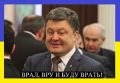 ВРАЛ, ВРУ И БУДУ ВРАТЬ!